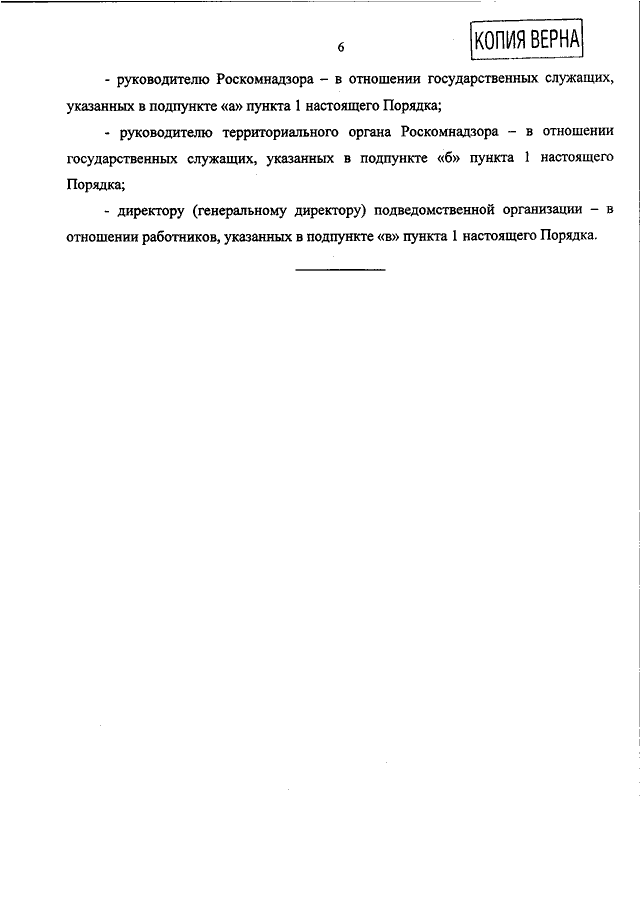 6

КОПИЯ ВЕРНА

- руководителю Роскомнадзора – в отношении государственных служащих, указанных в подпункте «а» пункта 1 настоящего Порядка;

- руководителю территориального органа Роскомнадзора – в отношении государственных служащих, указанных в подпункте «б» пункта 1 настоящего Порядка;

- директору (генеральному директору) подведомственной организации – в отношении работников, указанных в подпункте «в» пункта 1 настоящего Порядка.